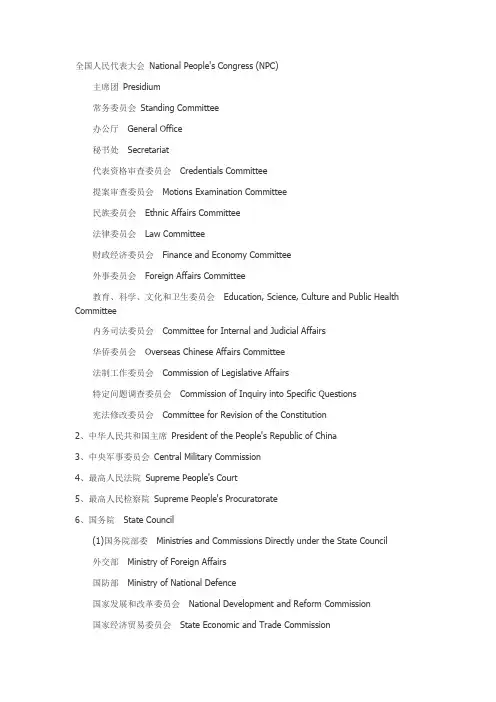 全国人民代表大会 National People's Congress (NPC)

主席团 Presidium

常务委员会 Standing Committee

办公厅 General Office

秘书处 Secretariat

代表资格审查委员会 Credentials Committee

提案审查委员会 Motions Examination Committee

民族委员会 Ethnic Affairs Committee

法律委员会 Law Committee

财政经济委员会 Finance and Economy Committee

外事委员会 Foreign Affairs Committee

教育、科学、文化和卫生委员会 Education, Science, Culture and Public Health Committee

内务司法委员会 Committee for Internal and Judicial Affairs

华侨委员会 Overseas Chinese Affairs Committee

法制工作委员会 Commission of Legislative Affairs

特定问题调查委员会 Commission of Inquiry into Specific Questions

宪法修改委员会 Committee for Revision of the Constitution

2、中华人民共和国主席 President of the People's Republic of China

3、中央军事委员会 Central Military Commission

4、最高人民法院 Supreme People's Court

5、最高人民检察院 Supreme People's Procuratorate

6、国务院 State Council

(1)国务院部委 Ministries and Commissions Directly under the State Council

外交部 Ministry of Foreign Affairs

国防部 Ministry of National Defence

国家发展和改革委员会 National Development and Reform Commission

国家经济贸易委员会 State Economic and Trade Commission